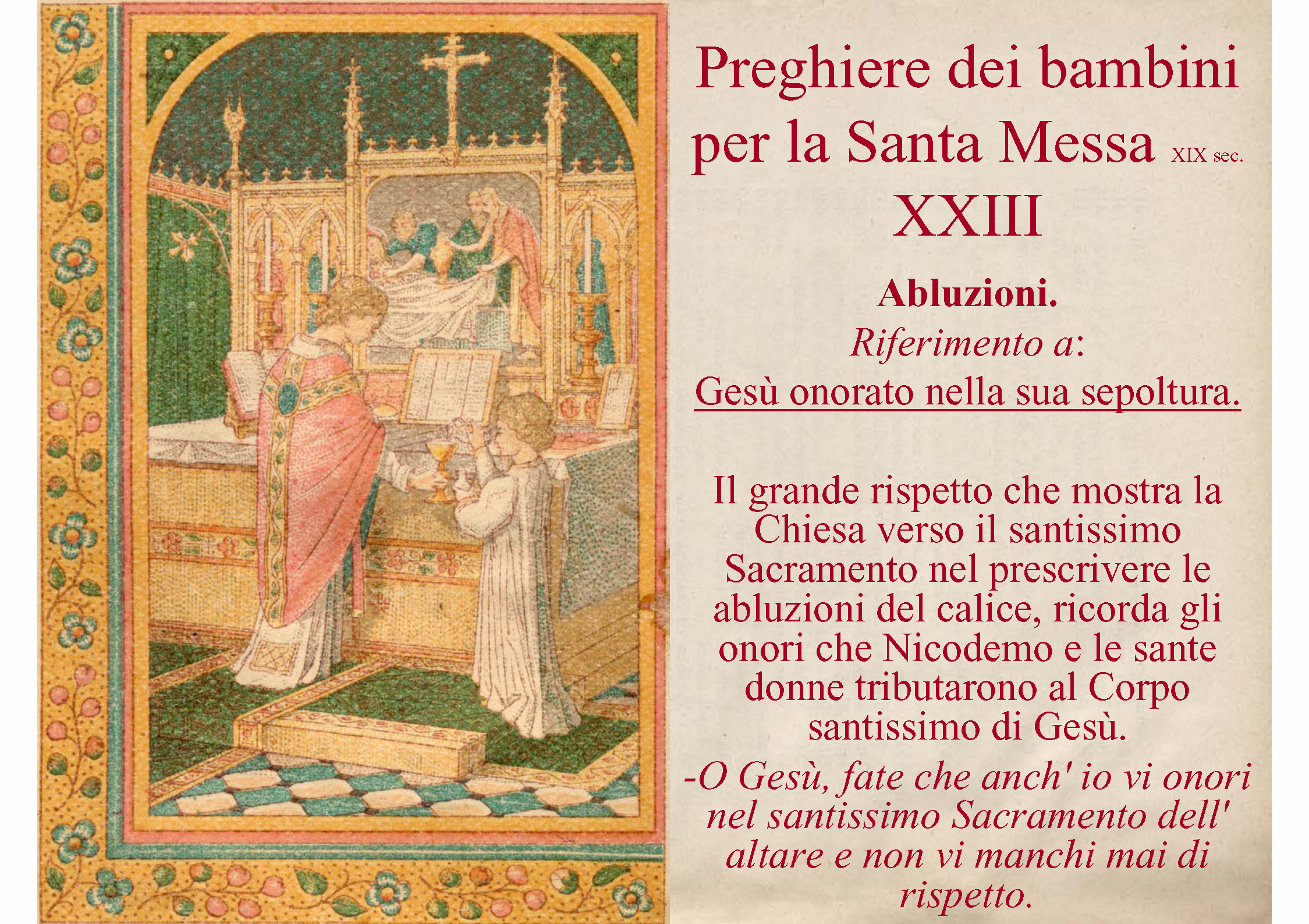 Preghiere dei bambini per la Santa Messa XIX sec.

XXIII

Abluzioni.

Riferimento a:

Gesù onorato nella sua sepoltura.

Il grande rispetto che mostra la Chiesa verso il santissimo Sacramento nel prescrivere le abluzioni del calice, ricorda gli onori che Nicodemo e le sante donne tributarono al Corpo santissimo di Gesù.

-O Gesù, fate che anch' io vi onori nel santissimo Sacramento dell' altare e non vi manchi mai di rispetto.